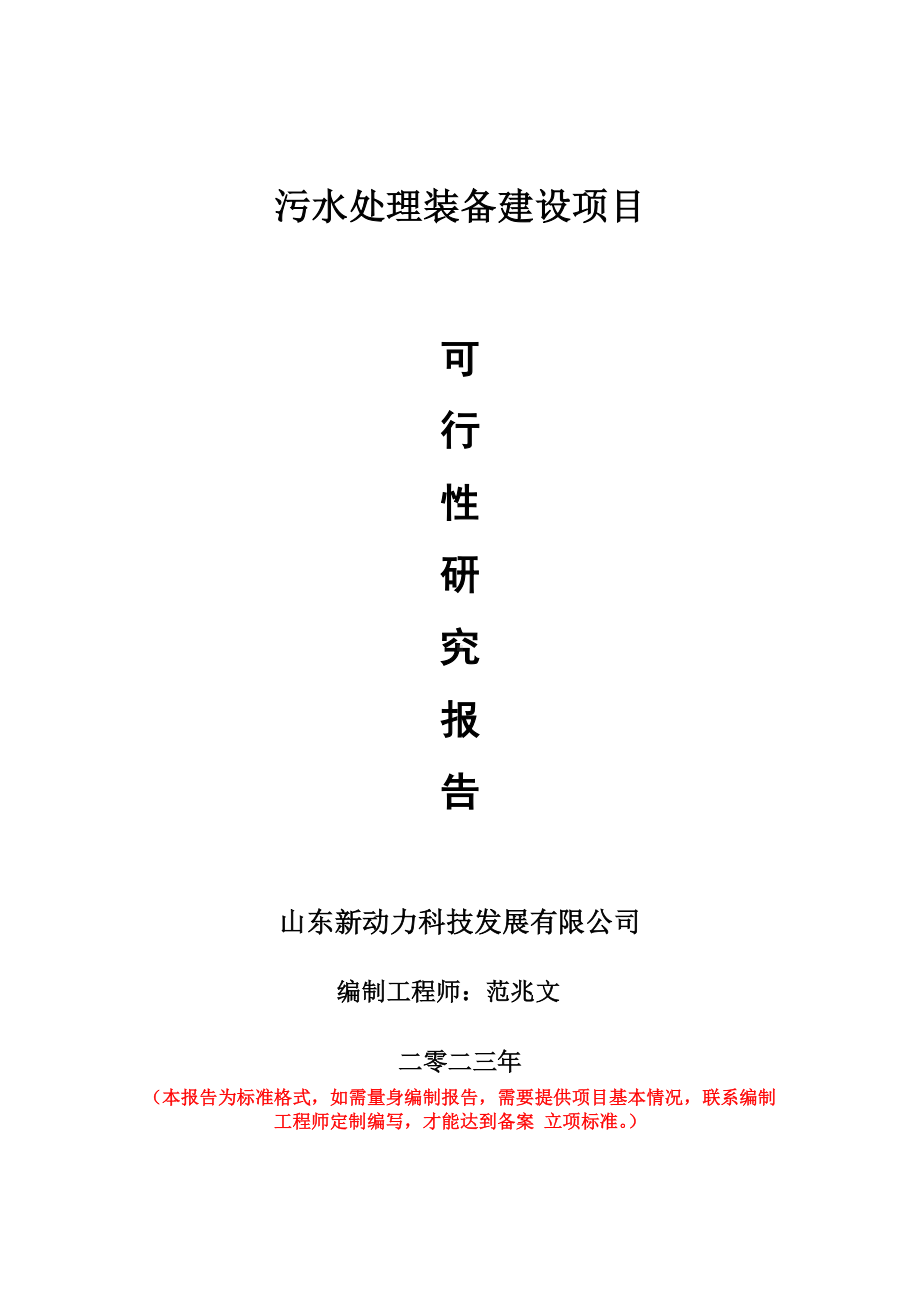 污水处理装备建设项目

可
行
性
研
究
报
告

山东新动力科技发展有限公司

编制工程师：范兆文

二零二三年

（本报告为标准格式，如需量身编制报告，需要提供项目基本情况，联系编制工程师定制编写，才能达到备案 立项标准。）